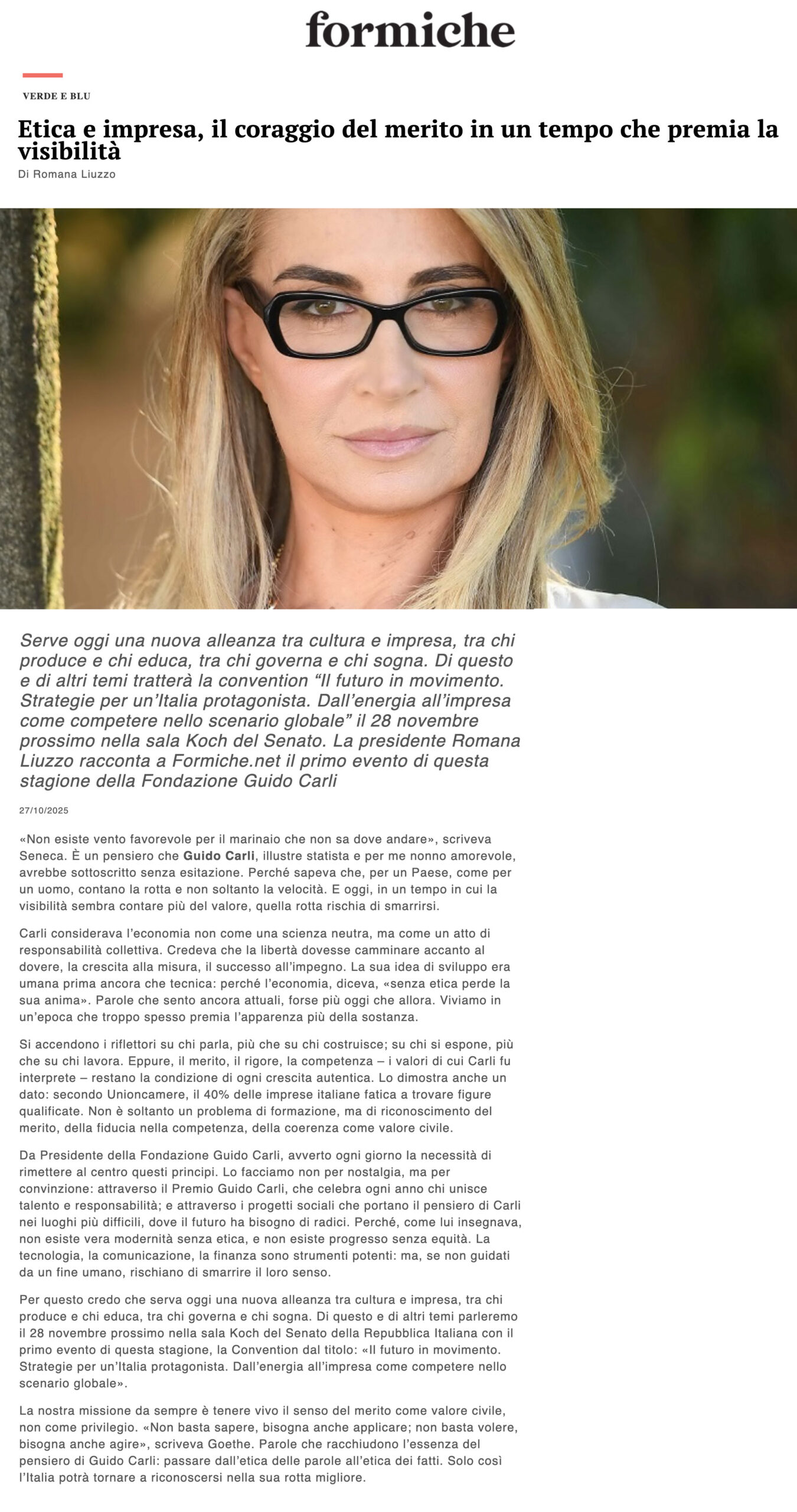 formiche

VERDE E BLU

Etica e impresa, il coraggio del merito in un tempo che premia la visibilità

Di Romana Liuzzo

Serve oggi una nuova alleanza tra cultura e impresa, tra chi produce e chi educa, tra chi governa e chi sogna. Di questo e di altri temi tratterà la convention "Il futuro in movimento. Strategie per un'Italia protagonista. Dall'energia all'impresa come competere nello scenario globale" il 28 novembre prossimo nella sala Koch del Senato. La presidente Romana Liuzzo racconta a Formiche.net il primo evento di questa stagione della Fondazione Guido Carli

27/10/2025

«Non esiste vento favorevole per il marinaio che non sa dove andare», scriveva Seneca. È un pensiero che Guido Carli, illustre statista e per me nonno amorevole, avrebbe sottoscritto senza esitazione. Perché sapeva che, per un Paese, come per un uomo, contano la rotta e non soltanto la velocità. E oggi, in un tempo in cui la visibilità sembra contare più del valore, quella rotta rischia di smarrirsi.

Carli considerava l'economia non come una scienza neutra, ma come un atto di responsabilità collettiva. Credeva che la libertà dovesse camminare accanto al dovere, la crescita alla misura, il successo all'impegno. La sua idea di sviluppo era umana prima ancora che tecnica: perché l'economia, diceva, «senza etica perde la sua anima». Parole che sento ancora attuali, forse più oggi che allora. Viviamo in un'epoca che troppo spesso premia l'apparenza più della sostanza.

Si accendono i riflettori su chi parla, più che su chi costruisce; su chi si espone, più che su chi lavora. Eppure, il merito, il rigore, la competenza – i valori di cui Carli fu interprete – restano la condizione di ogni crescita autentica. Lo dimostra anche un dato: secondo Unioncamere, il 40% delle imprese italiane fatica a trovare figure qualificate. Non è soltanto un problema di formazione, ma di riconoscimento del merito, della fiducia nella competenza, della coerenza come valore civile.

Da Presidente della Fondazione Guido Carli, avverto ogni giorno la necessità di rimettere al centro questi principi. Lo facciamo non per nostalgia, ma per convinzione: attraverso il Premio Guido Carli, che celebra ogni anno chi unisce talento e responsabilità; e attraverso i progetti sociali che portano il pensiero di Carli nei luoghi più difficili, dove il futuro ha bisogno di radici. Perché, come lui insegnava, non esiste vera modernità senza etica, e non esiste progresso senza equità. La tecnologia, la comunicazione, la finanza sono strumenti potenti: ma, se non guidati da un fine umano, rischiano di smarrire il loro senso.

Per questo credo che serva oggi una nuova alleanza tra cultura e impresa, tra chi produce e chi educa, tra chi governa e chi sogna. Di questo e di altri temi parleremo il 28 novembre prossimo nella sala Koch del Senato della Repubblica Italiana con il primo evento di questa stagione, la Convention dal titolo: «Il futuro in movimento. Strategie per un'Italia protagonista. Dall'energia all'impresa come competere nello scenario globale».

La nostra missione da sempre è tenere vivo il senso del merito come valore civile, non come privilegio. «Non basta sapere, bisogna anche applicare; non basta volere, bisogna anche agire», scriveva Goethe. Parole che racchiudono l'essenza del pensiero di Guido Carli: passare dall'etica delle parole all'etica dei fatti. Solo così l'Italia potrà tornare a riconoscersi nella sua rotta migliore.